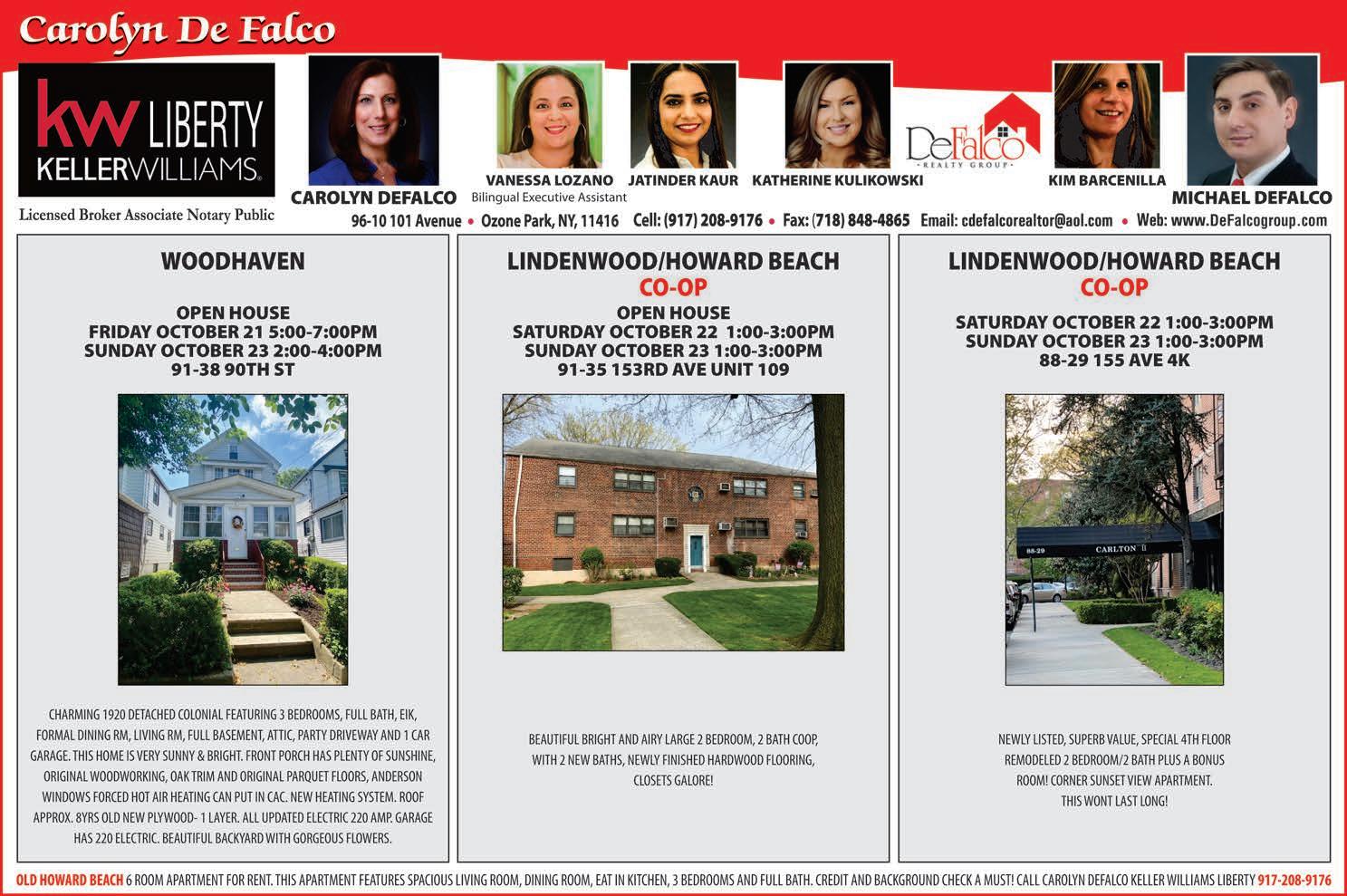 Carolyn De Falco

kw LIBERTY
KELLERWILLIAMS.

Licensed Broker Associate Notary Public

CAROLYN DEFALCO

VANESSA LOZANO
Bilingual Executive Assistant

JATINDER KAUR

KATHERINE KULIKOWSKI

DeFalco
REALTY GROUP

KIM BARCENILLA

MICHAEL DEFALCO

96-10 101 Avenue • Ozone Park, NY, 11416 Cell: (917) 208-9176 • Fax: (718) 848-4865 Email: cdefalcorealtor@aol.com • Web: www.DeFalcogroup.com

WOODHAVEN

OPEN HOUSE
FRIDAY OCTOBER 21 5:00-7:00PM
SUNDAY OCTOBER 23 2:00-4:00PM
91-38 90TH ST

CHARMING 1920 DETACHED COLONIAL FEATURING 3 BEDROOMS, FULL BATH, EIK, FORMAL DINING RM, LIVING RM, FULL BASEMENT, ATTIC, PARTY DRIVEWAY AND 1 CAR GARAGE. THIS HOME IS VERY SUNNY & BRIGHT. FRONT PORCH HAS PLENTY OF SUNSHINE, ORIGINAL WOODWORKING, OAK TRIM AND ORIGINAL PARQUET FLOORS, ANDERSON WINDOWS FORCED HOT AIR HEATING CAN PUT IN CAC. NEW HEATING SYSTEM. ROOF APPROX. 8YRS OLD NEW PLYWOOD- 1 LAYER. ALL UPDATED ELECTRIC 220 AMP. GARAGE HAS 220 ELECTRIC. BEAUTIFUL BACKYARD WITH GORGEOUS FLOWERS.

LINDENWOOD/HOWARD BEACH
CO-OP
OPEN HOUSE
SATURDAY OCTOBER 22 1:00-3:00PM
SUNDAY OCTOBER 23 1:00-3:00PM
91-35 153RD AVE UNIT 109

BEAUTIFUL BRIGHT AND AIRY LARGE 2 BEDROOM, 2 BATH COOP, WITH 2 NEW BATHS, NEWLY FINISHED HARDWOOD FLOORING, CLOSETS GALORE!

LINDENWOOD/HOWARD BEACH
CO-OP
SATURDAY OCTOBER 22 1:00-3:00PM
SUNDAY OCTOBER 23 1:00-3:00PM
88-29 155 AVE 4K

88-29 CARLTON II

NEWLY LISTED, SUPERB VALUE, SPECIAL 4TH FLOOR REMODELED 2 BEDROOM/2 BATH PLUS A BONUS ROOM! CORNER SUNSET VIEW APARTMENT.
THIS WONT LAST LONG!

OLD HOWARD BEACH 6 ROOM APARTMENT FOR RENT. THIS APARTMENT FEATURES SPACIOUS LIVING ROOM, DINING ROOM, EAT IN KITCHEN, 3 BEDROOMS AND FULL BATH. CREDIT AND BACKGROUND CHECK A MUST! CALL CAROLYN DEFALCO KELLER WILLIAMS LIBERTY 917-208-9176